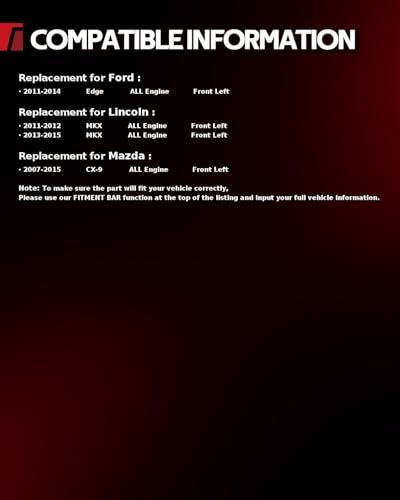 COMPATIBLE INFORMATION

Replacement for Ford :

• 2011-2014 Edge ALL Engine Front Left

Replacement for Lincoln :

• 2011-2012 MKX ALL Engine Front Left
• 2013-2015 MKX ALL Engine Front Left

Replacement for Mazda :

• 2007-2015 CX-9 ALL Engine Front Left

Note: To make sure the part will fit your vehicle correctly,
Please use our FITMENT BAR function at the top of the listing and input your full vehicle information.